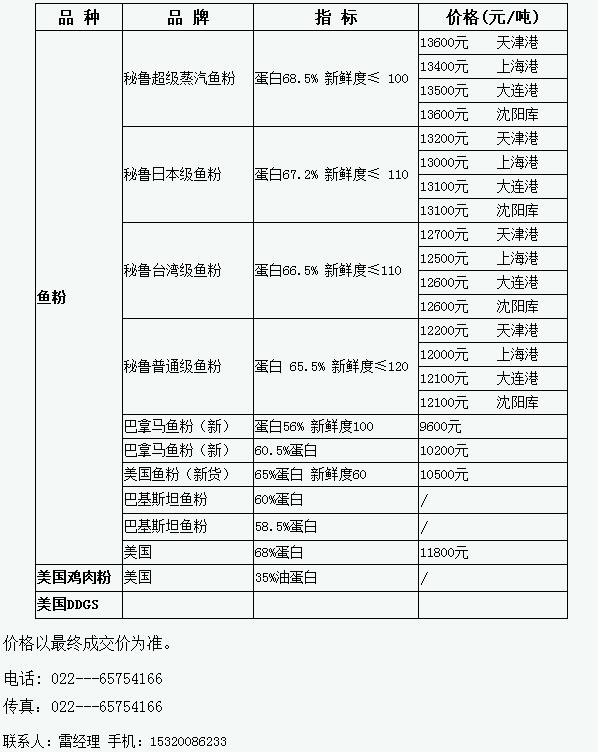 | 品 种 | 品 牌 | 指 标 | 价格(元/吨) |
|---|---|---|---|
| 鱼粉 | 秘鲁超级蒸汽鱼粉 | 蛋白68.5% 新鲜度≤ 100 | 13600元 天津港 |
| | | | 13400元 上海港 |
| | | | 13500元 大连港 |
| | | | 13600元 沈阳库 |
| | 秘鲁日本级鱼粉 | 蛋白67.2% 新鲜度≤ 110 | 13200元 天津港 |
| | | | 13000元 上海港 |
| | | | 13100元 大连港 |
| | | | 13100元 沈阳库 |
| | 秘鲁台湾级鱼粉 | 蛋白66.5% 新鲜度≤110 | 12700元 天津港 |
| | | | 12500元 上海港 |
| | | | 12600元 大连港 |
| | | | 12600元 沈阳库 |
| | 秘鲁普通级鱼粉 | 蛋白 65.5% 新鲜度≤120 | 12200元 天津港 |
| | | | 12000元 上海港 |
| | | | 12100元 大连港 |
| | | | 12100元 沈阳库 |
| | 巴拿马鱼粉（新） | 蛋白56% 新鲜度100 | 9600元 |
| | 巴拿马鱼粉（新） | 60.5%蛋白 | 10200元 |
| | 美国鱼粉（新货） | 65%蛋白 新鲜度60 | 10500元 |
| | 巴基斯坦鱼粉 | 60%蛋白 | / |
| | 巴基斯坦鱼粉 | 58.5%蛋白 | / |
| | 美国 | 68%蛋白 | 11800元 |
| 美国鸡肉粉 | 美国 | 35%油蛋白 | / |
| 美国DDGS | | | |

价格以最终成交价为准。

电话：022---65754166

传真：022---65754166

联系人：雷经理 手机：15320086233